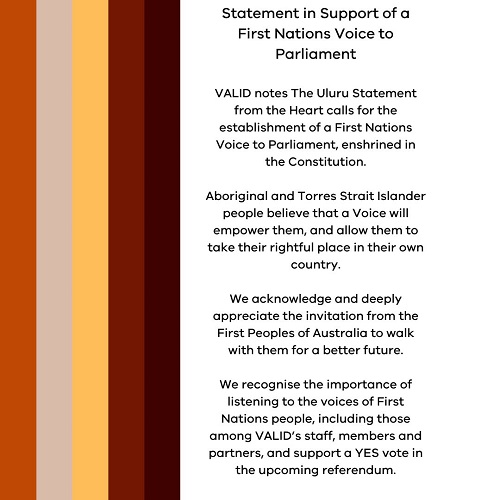 Statement in Support of a First Nations Voice to Parliament

VALID notes The Uluru Statement from the Heart calls for the establishment of a First Nations Voice to Parliament, enshrined in the Constitution.

Aboriginal and Torres Strait Islander people believe that a Voice will empower them, and allow them to take their rightful place in their own country.

We acknowledge and deeply appreciate the invitation from the First Peoples of Australia to walk with them for a better future.

We recognise the importance of listening to the voices of First Nations people, including those among VALID's staff, members and partners, and support a YES vote in the upcoming referendum.